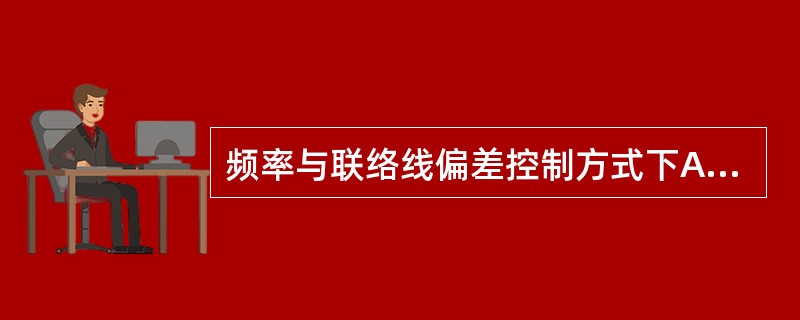 频率与联络线偏差控制方式下A...